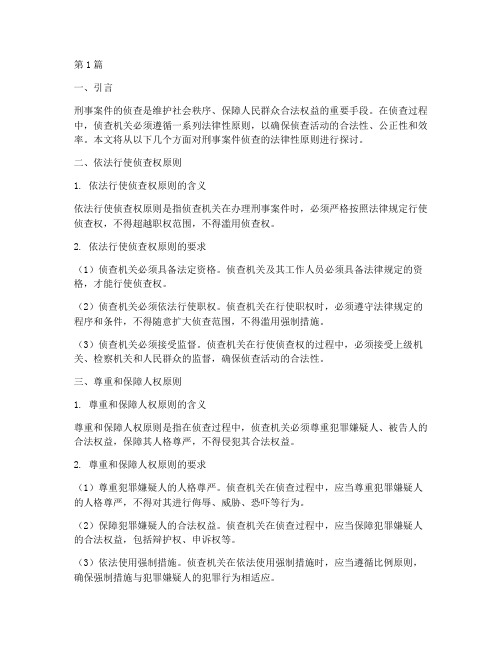 第1篇

一、引言

刑事案件的侦查是维护社会秩序、保障人民群众合法权益的重要手段。在侦查过程中，侦查机关必须遵循一系列法律性原则，以确保侦查活动的合法性、公正性和效率。本文将从以下几个方面对刑事案件侦查的法律性原则进行探讨。

二、依法行使侦查权原则

1. 依法行使侦查权原则的含义

依法行使侦查权原则是指侦查机关在办理刑事案件时，必须严格按照法律规定行使侦查权，不得超越职权范围，不得滥用侦查权。

2. 依法行使侦查权原则的要求

（1）侦查机关必须具备法定资格。侦查机关及其工作人员必须具备法律规定的资格，才能行使侦查权。

（2）侦查机关必须依法行使职权。侦查机关在行使职权时，必须遵守法律规定的程序和条件，不得随意扩大侦查范围，不得滥用强制措施。

（3）侦查机关必须接受监督。侦查机关在行使侦查权的过程中，必须接受上级机关、检察机关和人民群众的监督，确保侦查活动的合法性。

三、尊重和保障人权原则

1. 尊重和保障人权原则的含义

尊重和保障人权原则是指在侦查过程中，侦查机关必须尊重犯罪嫌疑人、被告人的合法权益，保障其人格尊严，不得侵犯其合法权益。

2. 尊重和保障人权原则的要求

（1）尊重犯罪嫌疑人的人格尊严。侦查机关在侦查过程中，应当尊重犯罪嫌疑人的人格尊严，不得对其进行侮辱、威胁、恐吓等行为。

（2）保障犯罪嫌疑人的合法权益。侦查机关在侦查过程中，应当保障犯罪嫌疑人的合法权益，包括辩护权、申诉权等。

（3）依法使用强制措施。侦查机关在依法使用强制措施时，应当遵循比例原则，确保强制措施与犯罪嫌疑人的犯罪行为相适应。